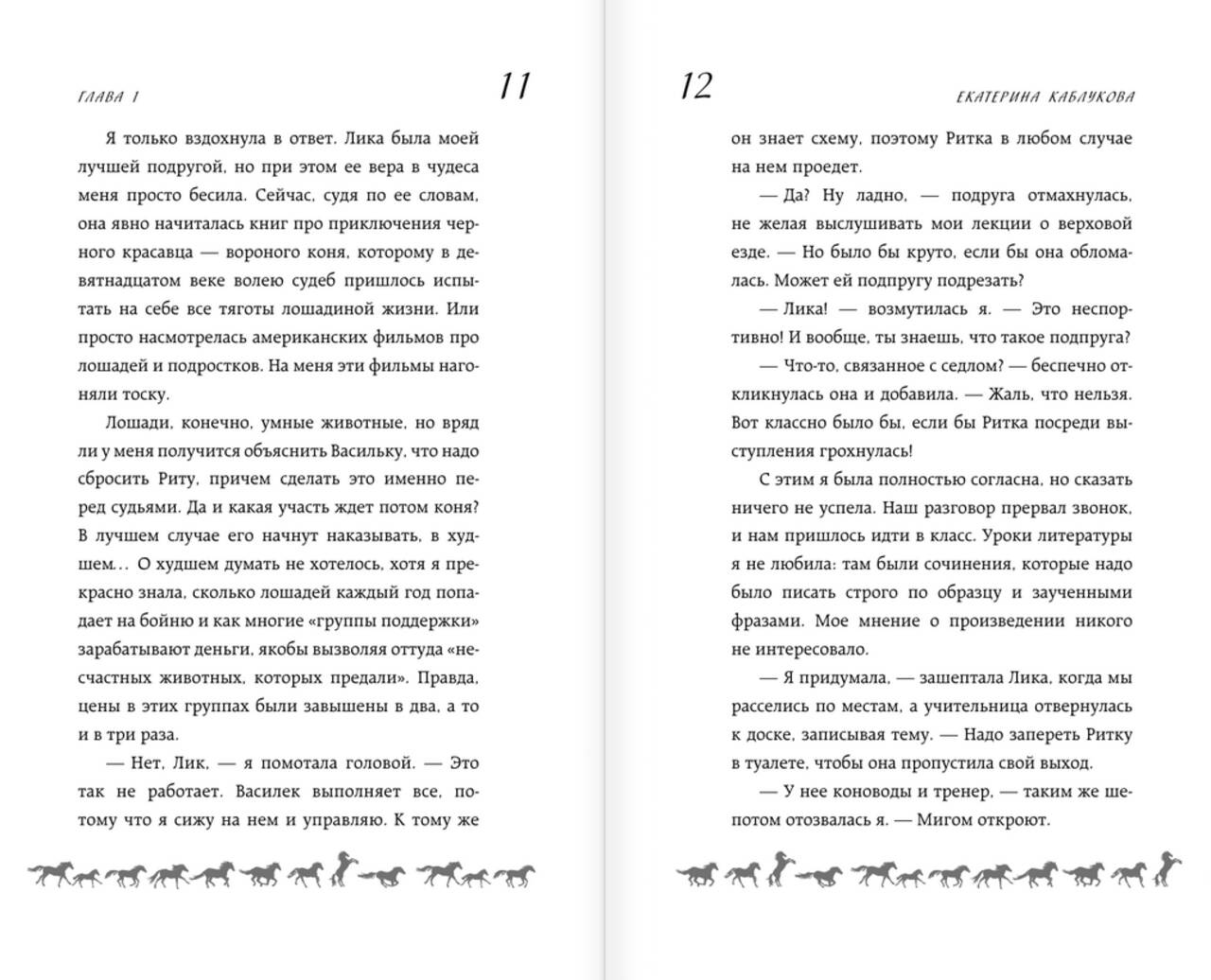 ГЛАВА 1

11

Я только вздохнула в ответ. Лика была моей лучшей подругой, но при этом ее вера в чудеса меня просто бесила. Сейчас, судя по ее словам, она явно начиталась книг про приключения черного красавца — вороного коня, которому в девятнадцатом веке волею судеб пришлось испытать на себе все тяготы лошадиной жизни. Или просто насмотрелась американских фильмов про лошадей и подростков. На меня эти фильмы нагоняли тоску.

Лошади, конечно, умные животные, но вряд ли у меня получится объяснить Васильку, что надо сбросить Риту, причем сделать это именно перед судьями. Да и какая участь ждет потом коня? В лучшем случае его начнут наказывать, в худшем… О худшем думать не хотелось, хотя я прекрасно знала, сколько лошадей каждый год попадает на бойню и как многие «группы поддержки» зарабатывают деньги, якобы вызволяя оттуда «несчастных животных, которых предали». Правда, цены в этих группах были завышены в два, а то и в три раза.

— Нет, Лик, — я помотала головой. — Это так не работает. Василек выполняет все, потому что я сижу на нем и управляю. К тому же

12

ЕКАТЕРИНА КАБЛУКОВА

он знает схему, поэтому Ритка в любом случае на нем проедет.

— Да? Ну ладно, — подруга отмахнулась, не желая выслушивать мои лекции о верховой езде. — Но было бы круто, если бы она обломалась. Может ей подпругу подрезать?

— Лика! — возмутилась я. — Это неспортивно! И вообще, ты знаешь, что такое подпруга?

— Что-то, связанное с седлом? — беспечно откликнулась она и добавила. — Жаль, что нельзя. Вот классно было бы, если бы Ритка посреди выступления грохнулась!

С этим я была полностью согласна, но сказать ничего не успела. Наш разговор прервал звонок, и нам пришлось идти в класс. Уроки литературы я не любила: там были сочинения, которые надо было писать строго по образцу и заученными фразами. Мое мнение о произведении никого не интересовало.

— Я придумала, — зашептала Лика, когда мы расселись по местам, а учительница отвернулась к доске, записывая тему. — Надо запереть Ритку в туалете, чтобы она пропустила свой выход.

— У нее коноводы и тренер, — таким же шепотом отозвалась я. — Мигом откроют.